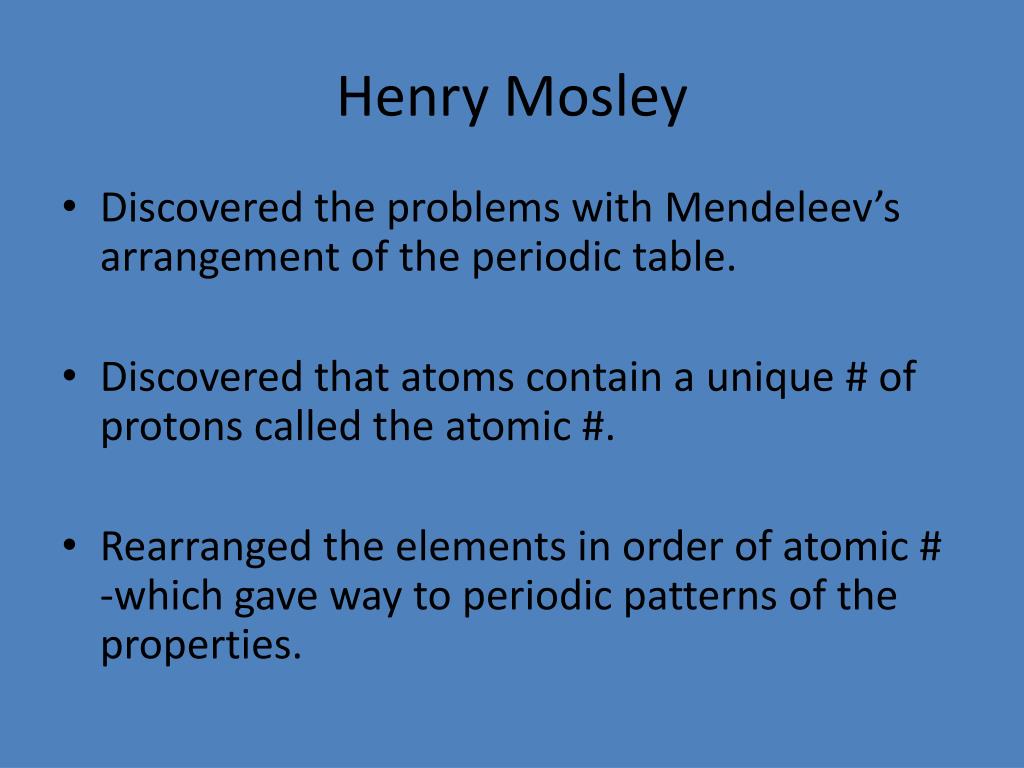 Henry Mosley

• Discovered the problems with Mendeleev’s arrangement of the periodic table.

• Discovered that atoms contain a unique # of protons called the atomic #.

• Rearranged the elements in order of atomic # -which gave way to periodic patterns of the properties.